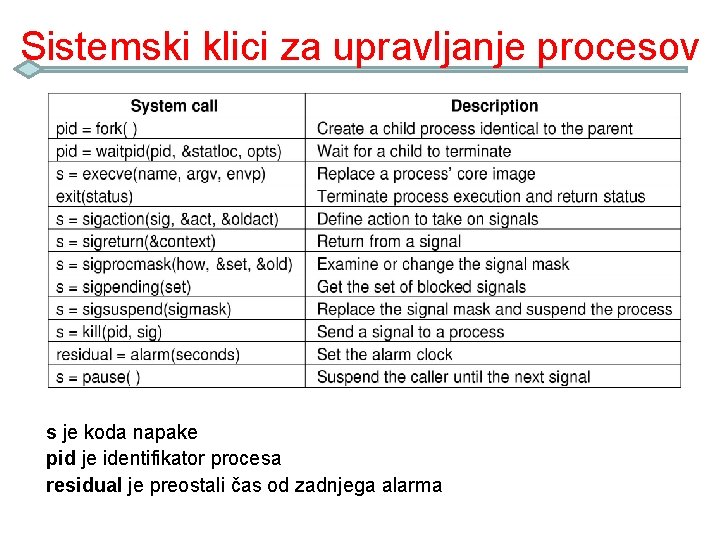 Sistemski klici za upravljanje procesov

| System call | Description |
|---|---|
| pid = fork( ) | Create a child process identical to the parent |
| pid = waitpid(pid, &statloc, opts) | Wait for a child to terminate |
| s = execve(name, argv, envp) | Replace a process' core image |
| exit(status) | Terminate process execution and return status |
| s = sigaction(sig, &act, &oldact) | Define action to take on signals |
| s = sigreturn(&context) | Return from a signal |
| s = sigprocmask(how, &set, &old) | Examine or change the signal mask |
| s = sigpending(set) | Get the set of blocked signals |
| s = sigsuspend(sigmask) | Replace the signal mask and suspend the process |
| s = kill(pid, sig) | Send a signal to a process |
| residual = alarm(seconds) | Set the alarm clock |
| s = pause( ) | Suspend the caller until the next signal |

s je koda napake
pid je identifikator procesa
residual je preostali čas od zadnjega alarma